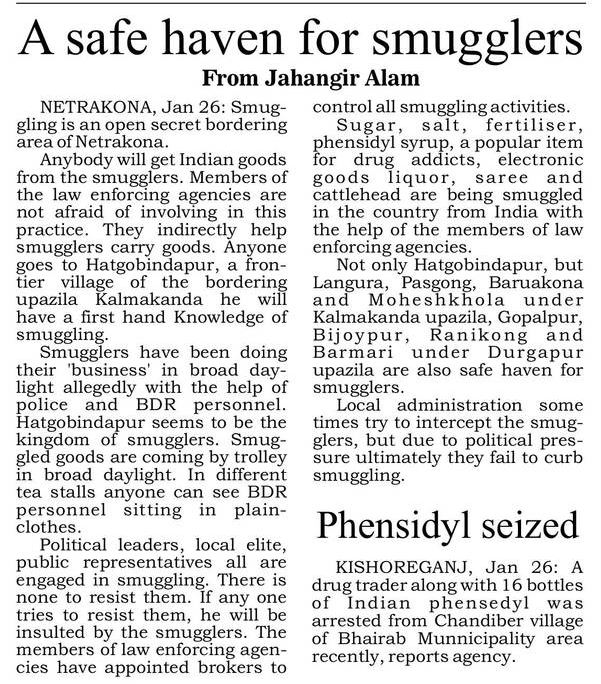 A safe haven for smugglers

From Jahangir Alam

NETRAKONA, Jan 26: Smuggling is an open secret bordering area of Netrakona.

Anybody will get Indian goods from the smugglers. Members of the law enforcing agencies are not afraid of involving in this practice. They indirectly help smugglers carry goods. Anyone goes to Hatgobindapur, a frontier village of the bordering upazila Kalmakanda he will have a first hand Knowledge of smuggling.

Smugglers have been doing their 'business' in broad daylight allegedly with the help of police and BDR personnel. Hatgobindapur seems to be the kingdom of smugglers. Smuggled goods are coming by trolley in broad daylight. In different tea stalls anyone can see BDR personnel sitting in plainclothes.

Political leaders, local elite, public representatives all are engaged in smuggling. There is none to resist them. If any one tries to resist them, he will be insulted by the smugglers. The members of law enforcing agencies have appointed brokers to control all smuggling activities.

Sugar, salt, fertiliser, phensidyl syrup, a popular item for drug addicts, electronic goods liquor, saree and cattlehead are being smuggled in the country from India with the help of the members of law enforcing agencies.

Not only Hatgobindapur, but Langura, Pasgong, Baruakona and Moheshkhola under Kalmakanda upazila, Gopalpur, Bijoypur, Ranikong and Barmari under Durgapur upazila are also safe haven for smugglers.

Local administration some times try to intercept the smugglers, but due to political pressure ultimately they fail to curb smuggling.

Phensidyl seized

KISHOREGANJ, Jan 26: A drug trader along with 16 bottles of Indian phensedyl was arrested from Chandiber village of Bhairab Munnicipality area recently, reports agency.